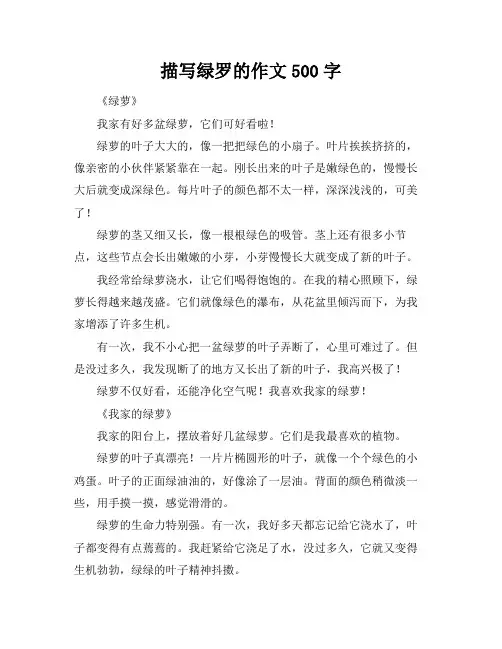 描写绿罗的作文 500 字

《绿萝》

我家有好多盆绿萝，它们可好看啦！

绿萝的叶子大大的，像一把把绿色的小扇子。叶片挨挨挤挤的，像亲密的小伙伴紧紧靠在一起。刚长出来的叶子是嫩绿色的，慢慢长大后就变成深绿色。每片叶子的颜色都不太一样，深深浅浅的，可美了！

绿萝的茎又细又长，像一根根绿色的吸管。茎上还有很多小节点，这些节点会长出嫩嫩的小芽，小芽慢慢长大就变成了新的叶子。

我经常给绿萝浇水，让它们喝得饱饱的。在我的精心照顾下，绿萝长得越来越茂盛。它们就像绿色的瀑布，从花盆里倾泻而下，为我家增添了许多生机。

有一次，我不小心把一盆绿萝的叶子弄断了，心里可难过了。但是没过多久，我发现断了的地方又长出了新的叶子，我高兴极了！

绿萝不仅好看，还能净化空气呢！我喜欢我家的绿萝！

《我家的绿萝》

我家的阳台上，摆放着好几盆绿萝。它们是我最喜欢的植物。

绿萝的叶子真漂亮！一片片椭圆形的叶子，就像一个个绿色的小鸡蛋。叶子的正面绿油油的，好像涂了一层油。背面的颜色稍微淡一些，用手摸一摸，感觉滑滑的。

绿萝的生命力特别强。有一次，我好多天都忘记给它浇水了，叶子都变得有点蔫蔫的。我赶紧给它浇足了水，没过多久，它就又变得生机勃勃，绿绿的叶子精神抖擞。